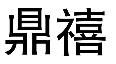 鼎禧